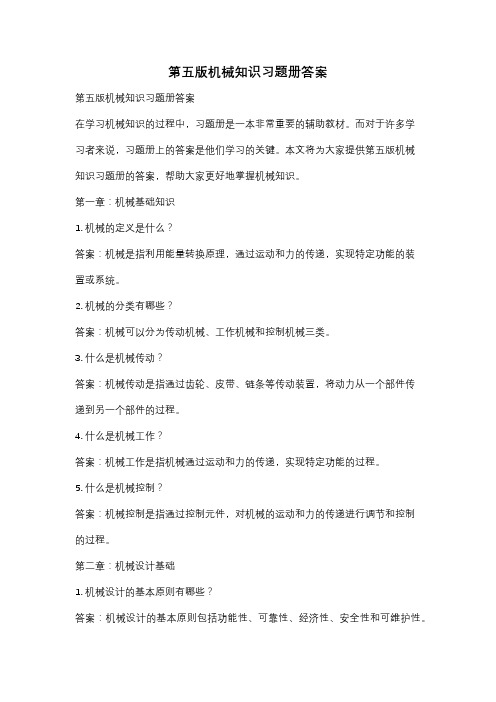 第五版机械知识习题册答案

第五版机械知识习题册答案

在学习机械知识的过程中，习题册是一本非常重要的辅助教材。而对于许多学习者来说，习题册上的答案是他们学习的关键。本文将为大家提供第五版机械知识习题册的答案，帮助大家更好地掌握机械知识。

第一章：机械基础知识

1. 机械的定义是什么？

答案：机械是指利用能量转换原理，通过运动和力的传递，实现特定功能的装置或系统。

2. 机械的分类有哪些？

答案：机械可以分为传动机械、工作机械和控制机械三类。

3. 什么是机械传动？

答案：机械传动是指通过齿轮、皮带、链条等传动装置，将动力从一个部件传递到另一个部件的过程。

4. 什么是机械工作？

答案：机械工作是指机械通过运动和力的传递，实现特定功能的过程。

5. 什么是机械控制？

答案：机械控制是指通过控制元件，对机械的运动和力的传递进行调节和控制的过程。

第二章：机械设计基础

1. 机械设计的基本原则有哪些？

答案：机械设计的基本原则包括功能性、可靠性、经济性、安全性和可维护性。